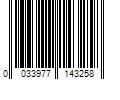 0 033977 143258